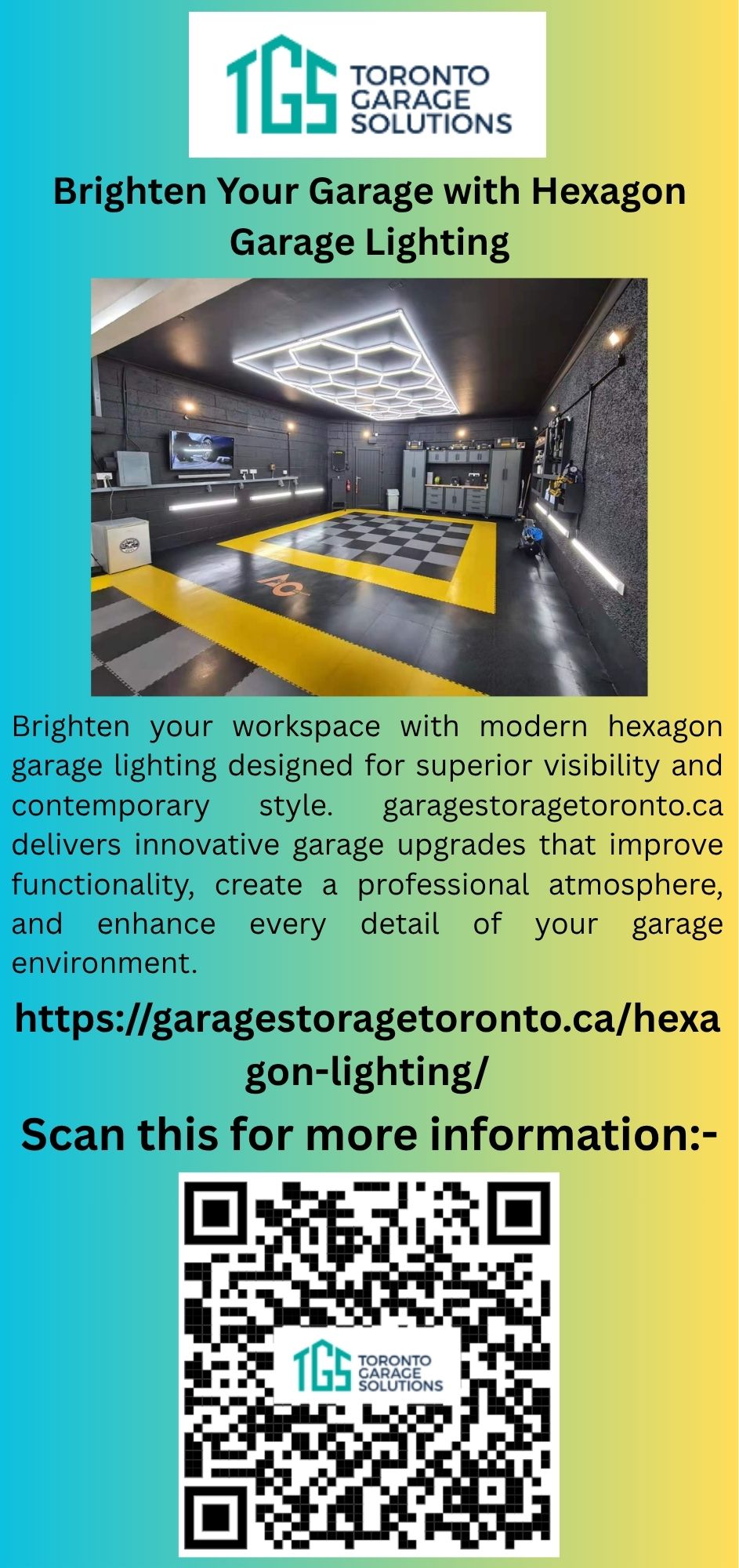 TGS TORONTO GARAGE SOLUTIONS

Brighten Your Garage with Hexagon Garage Lighting

Brighten your workspace with modern hexagon garage lighting designed for superior visibility and contemporary style. garagestoragetoronto.ca delivers innovative garage upgrades that improve functionality, create a professional atmosphere, and enhance every detail of your garage environment.

https://garagestoragetoronto.ca/hexagon-lighting/

Scan this for more information:-

TGS TORONTO GARAGE SOLUTIONS